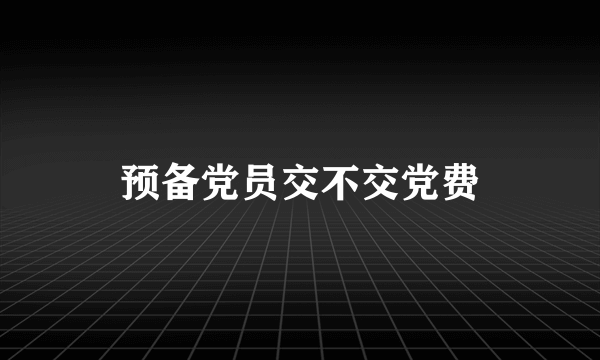 预备党员交不交党费